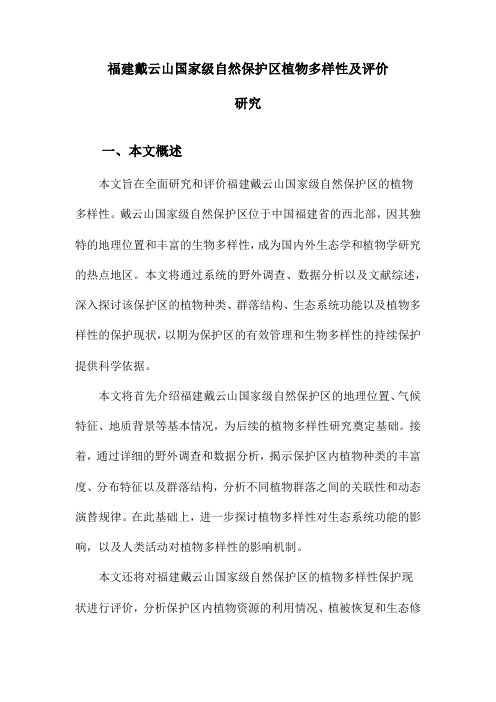 福建戴云山国家级自然保护区植物多样性及评价研究

一、本文概述

本文旨在全面研究和评价福建戴云山国家级自然保护区的植物多样性。戴云山国家级自然保护区位于中国福建省的西北部，因其独特的地理位置和丰富的生物多样性，成为国内外生态学和植物学研究的热点地区。本文将通过系统的野外调查、数据分析以及文献综述，深入探讨该保护区的植物种类、群落结构、生态系统功能以及植物多样性的保护现状，以期为保护区的有效管理和生物多样性的持续保护提供科学依据。

本文将首先介绍福建戴云山国家级自然保护区的地理位置、气候特征、地质背景等基本情况，为后续的植物多样性研究奠定基础。接着，通过详细的野外调查和数据分析，揭示保护区内植物种类的丰富度、分布特征以及群落结构，分析不同植物群落之间的关联性和动态演替规律。在此基础上，进一步探讨植物多样性对生态系统功能的影响，以及人类活动对植物多样性的影响机制。

本文还将对福建戴云山国家级自然保护区的植物多样性保护现状进行评价，分析保护区内植物资源的利用情况、植被恢复和生态修